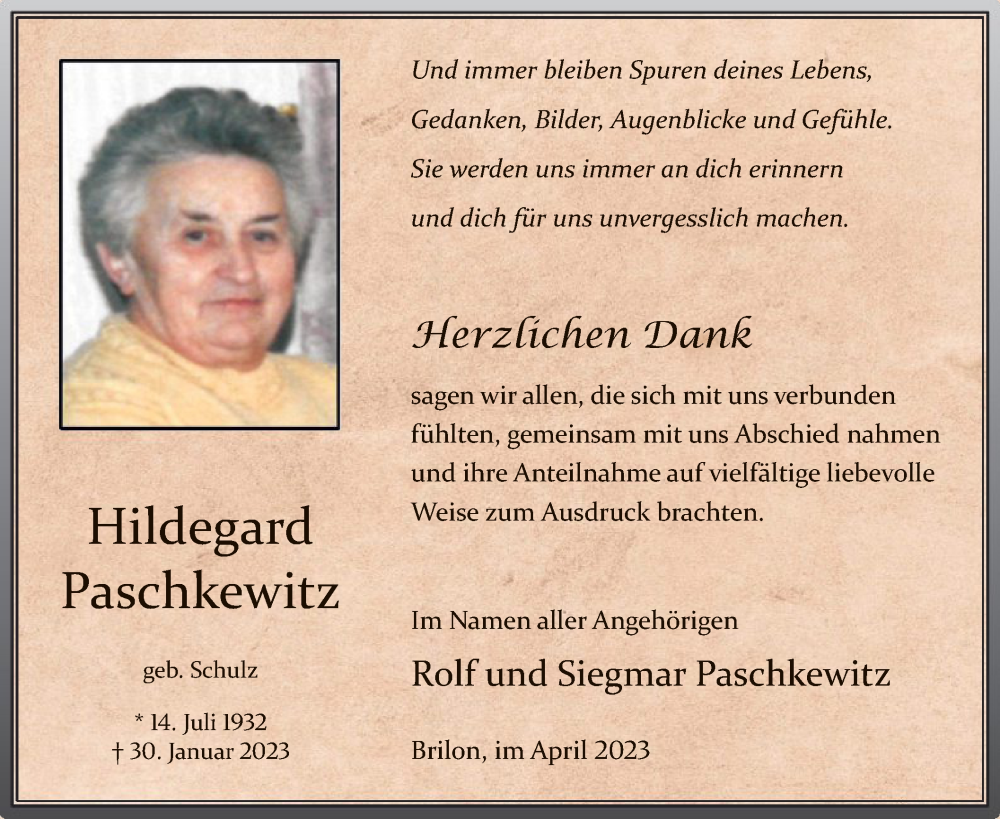 Hildegard Paschkewitz

geb. Schulz

* 14. Juli 1932
† 30. Januar 2023

Und immer bleiben Spuren deines Lebens,
Gedanken, Bilder, Augenblicke und Gefühle.
Sie werden uns immer an dich erinnern
und dich für uns unvergesslich machen.

Herzlichen Dank

sagen wir allen, die sich mit uns verbunden fühlten, gemeinsam mit uns Abschied nahmen und ihre Anteilnahme auf vielfältige liebevolle Weise zum Ausdruck brachten.

Im Namen aller Angehörigen
Rolf und Siegmar Paschkewitz

Brilon, im April 2023